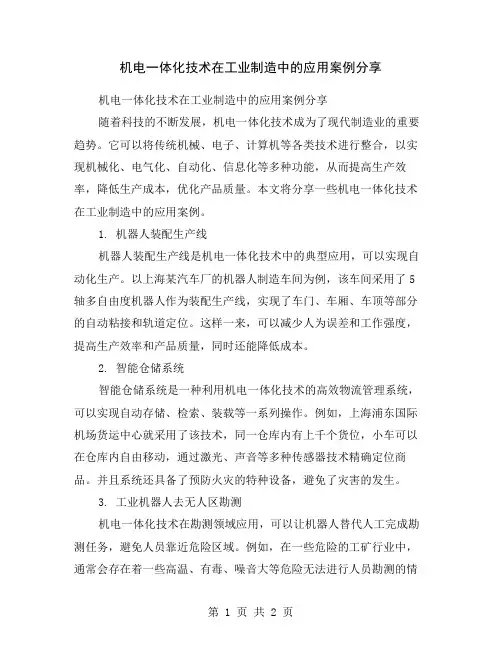 机电一体化技术在工业制造中的应用案例分享

机电一体化技术在工业制造中的应用案例分享

随着科技的不断发展，机电一体化技术成为了现代制造业的重要趋势。它可以将传统机械、电子、计算机等各类技术进行整合，以实现机械化、电气化、自动化、信息化等多种功能，从而提高生产效率，降低生产成本，优化产品质量。本文将分享一些机电一体化技术在工业制造中的应用案例。

1. 机器人装配生产线

机器人装配生产线是机电一体化技术中的典型应用，可以实现自动化生产。以上海某汽车厂的机器人制造车间为例，该车间采用了5轴多自由度机器人作为装配生产线，实现了车门、车厢、车顶等部分的自动粘接和轨道定位。这样一来，可以减少人为误差和工作强度，提高生产效率和产品质量，同时还能降低成本。

2. 智能仓储系统

智能仓储系统是一种利用机电一体化技术的高效物流管理系统，可以实现自动存储、检索、装载等一系列操作。例如，上海浦东国际机场货运中心就采用了该技术，同一仓库内有上千个货位，小车可以在仓库内自由移动，通过激光、声音等多种传感器技术精确定位商品。并且系统还具备了预防火灾的特种设备，避免了灾害的发生。

3. 工业机器人去无人区勘测

机电一体化技术在勘测领域应用，可以让机器人替代人工完成勘测任务，避免人员靠近危险区域。例如，在一些危险的工矿行业中，通常会存在着一些高温、有毒、噪音大等危险无法进行人员勘测的情

第 1 页 共 2 页